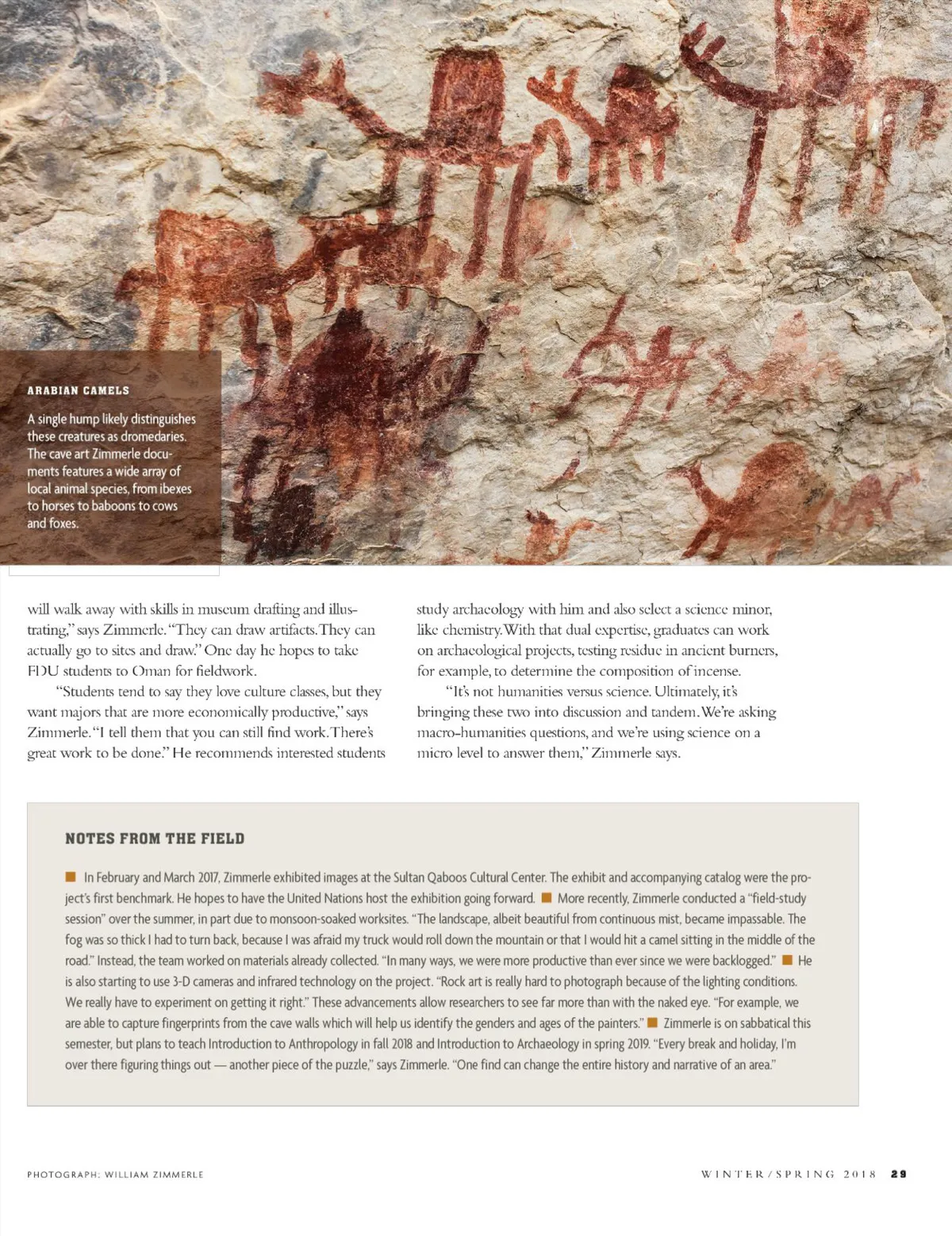 ARABIAN CAMELS

A single hump likely distinguishes these creatures as dromedaries. The cave art Zimmerle documents features a wide array of local animal species, from ibexes to horses to baboons to cows and foxes.

will walk away with skills in museum drafting and illustrating," says Zimmerle. "They can draw artifacts. They can actually go to sites and draw." One day he hopes to take FDU students to Oman for fieldwork.

"Students tend to say they love culture classes, but they want majors that are more economically productive," says Zimmerle. "I tell them that you can still find work. There's great work to be done." He recommends interested students study archaeology with him and also select a science minor, like chemistry. With that dual expertise, graduates can work on archaeological projects, testing residue in ancient burners, for example, to determine the composition of incense.

"It's not humanities versus science. Ultimately, it's bringing these two into discussion and tandem. We're asking macro-humanities questions, and we're using science on a micro level to answer them," Zimmerle says.

NOTES FROM THE FIELD

■ In February and March 2017, Zimmerle exhibited images at the Sultan Qaboos Cultural Center. The exhibit and accompanying catalog were the project's first benchmark. He hopes to have the United Nations host the exhibition going forward. ■ More recently, Zimmerle conducted a "field-study session" over the summer, in part due to monsoon-soaked worksites. "The landscape, albeit beautiful from continuous mist, became impassable. The fog was so thick I had to turn back, because I was afraid my truck would roll down the mountain or that I would hit a camel sitting in the middle of the road." Instead, the team worked on materials already collected. "In many ways, we were more productive than ever since we were backlogged." ■ He is also starting to use 3-D cameras and infrared technology on the project. "Rock art is really hard to photograph because of the lighting conditions. We really have to experiment on getting it right." These advancements allow researchers to see far more than with the naked eye. "For example, we are able to capture fingerprints from the cave walls which will help us identify the genders and ages of the painters." ■ Zimmerle is on sabbatical this semester, but plans to teach Introduction to Anthropology in fall 2018 and Introduction to Archaeology in spring 2019. "Every break and holiday, I'm over there figuring things out — another piece of the puzzle," says Zimmerle. "One find can change the entire history and narrative of an area."

PHOTOGRAPH: WILLIAM ZIMMERLE

WINTER/SPRING 2018 29